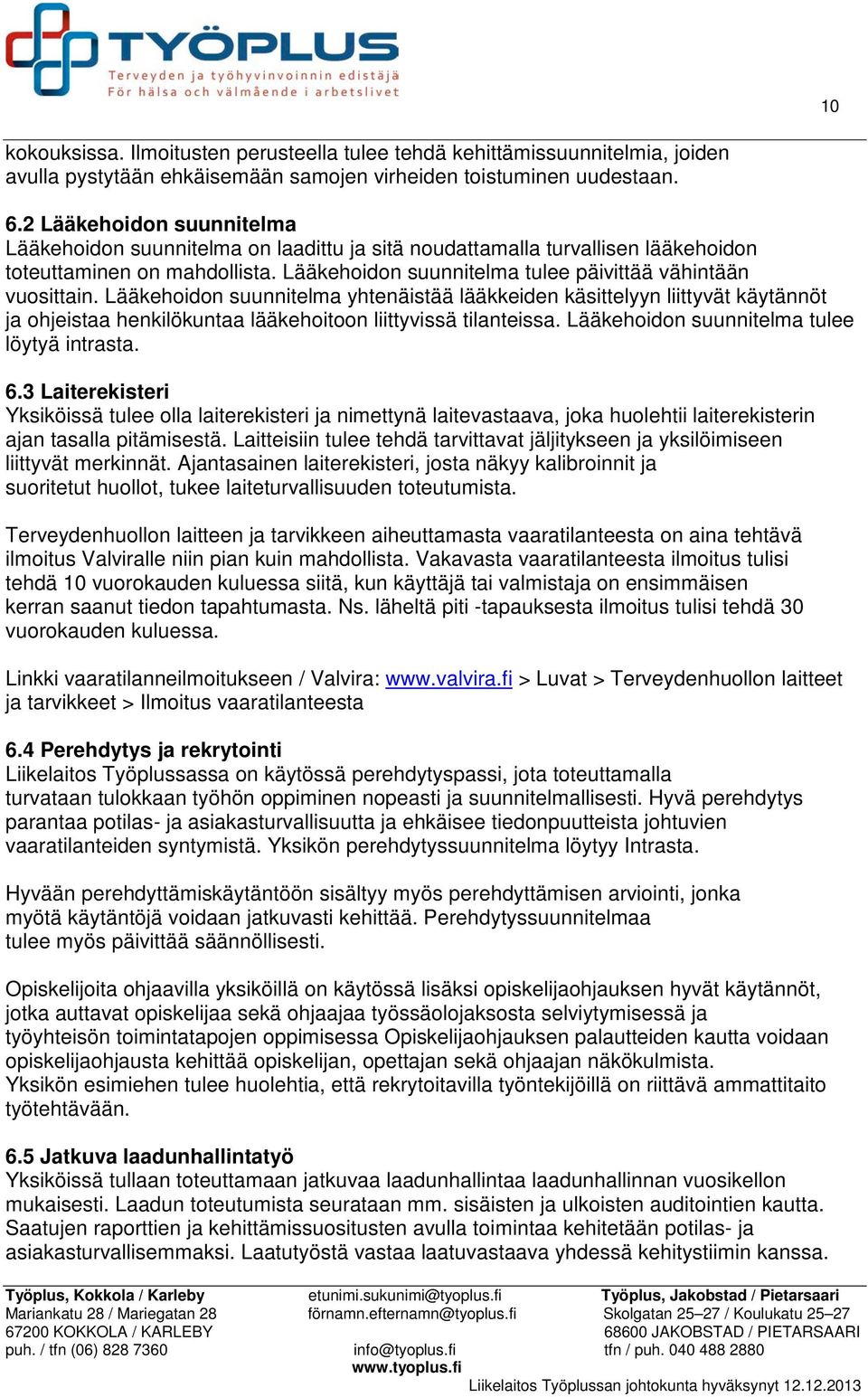 TYÖPLUS
Terveyden ja työhyvinvoinnin edistäjä
För hälsa och välmående i arbetslivet

10

kokouksissa. Ilmoitusten perusteella tulee tehdä kehittämissuunnitelmia, joiden avulla pystytään ehkäisemään samojen virheiden toistuminen uudestaan.

6.2 Lääkehoidon suunnitelma
Lääkehoidon suunnitelma on laadittu ja sitä noudattamalla turvallisen lääkehoidon toteuttaminen on mahdollista. Lääkehoidon suunnitelma tulee päivittää vähintään vuosittain. Lääkehoidon suunnitelma yhtenäistää lääkkeiden käsittelyyn liittyvät käytännöt ja ohjeistaa henkilökuntaa lääkehoitoon liittyvissä tilanteissa. Lääkehoidon suunnitelma tulee löytyä intrasta.

6.3 Laiterekisteri
Yksiköissä tulee olla laiterekisteri ja nimettynä laitevastaava, joka huolehtii laiterekisterin ajan tasalla pitämisestä. Laitteisiin tulee tehdä tarvittavat jäljitykseen ja yksilöimiseen liittyvät merkinnät. Ajantasainen laiterekisteri, josta näkyy kalibroinnit ja suoritetut huollot, tukee laiteturvallisuuden toteutumista.

Terveydenhuollon laitteen ja tarvikkeen aiheuttamasta vaaratilanteesta on aina tehtävä ilmoitus Valviralle niin pian kuin mahdollista. Vakavasta vaaratilanteesta ilmoitus tulisi tehdä 10 vuorokauden kuluessa siitä, kun käyttäjä tai valmistaja on ensimmäisen kerran saanut tiedon tapahtumasta. Ns. läheltä piti -tapauksesta ilmoitus tulisi tehdä 30 vuorokauden kuluessa.

Linkki vaaratilanneilmoitukseen / Valvira: www.valvira.fi > Luvat > Terveydenhuollon laitteet ja tarvikkeet > Ilmoitus vaaratilanteesta

6.4 Perehdytys ja rekrytointi
Liikelaitos Työplussassa on käytössä perehdytyspassi, jota toteuttamalla turvataan tulokkaan työhön oppiminen nopeasti ja suunnitelmallisesti. Hyvä perehdytys parantaa potilas- ja asiakasturvallisuutta ja ehkäisee tiedonpuutteista johtuvien vaaratilanteiden syntymistä. Yksikön perehdytyssuunnitelma löytyy Intrasta.

Hyvään perehdyttämiskäytäntöön sisältyy myös perehdyttämisen arviointi, jonka myötä käytäntöjä voidaan jatkuvasti kehittää. Perehdytyssuunnitelmaa tulee myös päivittää säännöllisesti.

Opiskelijoita ohjaavilla yksiköillä on käytössä lisäksi opiskelijaohjauksen hyvät käytännöt, jotka auttavat opiskelijaa sekä ohjaajaa työssäolojaksosta selviytymisessä ja työyhteisön toimintatapojen oppimisessa Opiskelijaohjauksen palautteiden kautta voidaan opiskelijaohjausta kehittää opiskelijan, opettajan sekä ohjaajan näkökulmista.
Yksikön esimiehen tulee huolehtia, että rekrytoitavilla työntekijöillä on riittävä ammattitaito työtehtävään.

6.5 Jatkuva laadunhallintatyö
Yksiköissä tullaan toteuttamaan jatkuvaa laadunhallintaa laadunhallinnan vuosikellon mukaisesti. Laadun toteutumista seurataan mm. sisäisten ja ulkoisten auditointien kautta. Saatujen raporttien ja kehittämissuositusten avulla toimintaa kehitetään potilas- ja asiakasturvallisemmaksi. Laatutyöstä vastaa laatuvastaava yhdessä kehitystiimin kanssa.

Työplus, Kokkola / Karleby
Mariankatu 28 / Mariegatan 28
67200 KOKKOLA / KARLEBY
puh. / tfn (06) 828 7360

etunimi.sukunimi@tyoplus.fi
förnamn.efternamn@tyoplus.fi
info@tyoplus.fi
www.tyoplus.fi

Työplus, Jakobstad / Pietarsaari
Skolgatan 25–27 / Koulukatu 25–27
68600 JAKOBSTAD / PIETARSAARI
tfn / puh. 040 488 2880

Liikelaitos Työplussan johtokunta hyväksynyt 12.12.2013